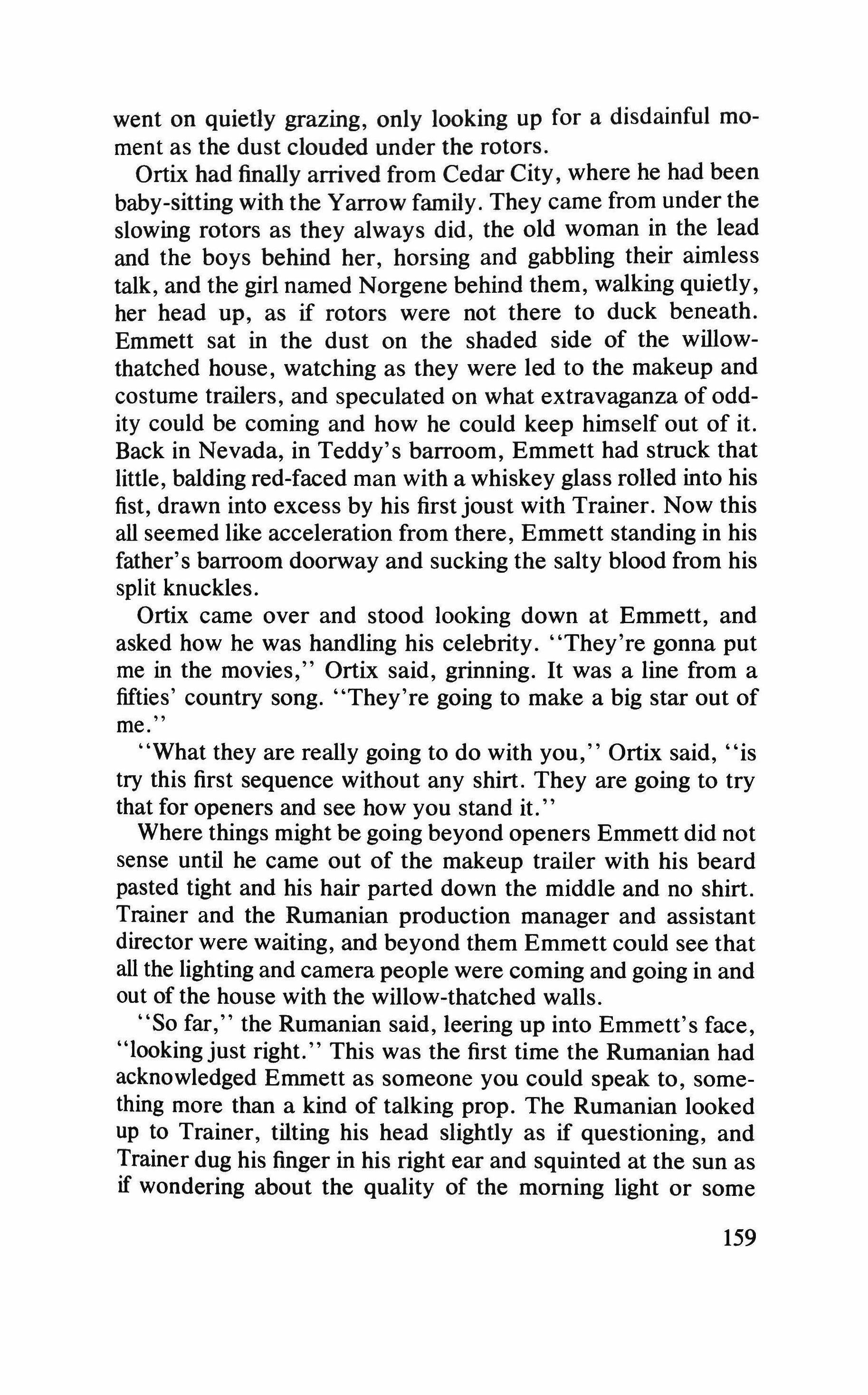 went on quietly grazing, only looking up for a disdainful moment as the dust clouded under the rotors.

Ortix had finally arrived from Cedar City, where he had been baby-sitting with the Yarrow family. They came from under the slowing rotors as they always did, the old woman in the lead and the boys behind her, horsing and gabbling their aimless talk, and the girl named Norgene behind them, walking quietly, her head up, as if rotors were not there to duck beneath. Emmett sat in the dust on the shaded side of the willow-thatched house, watching as they were led to the makeup and costume trailers, and speculated on what extravaganza of oddity could be coming and how he could keep himself out of it. Back in Nevada, in Teddy's barroom, Emmett had struck that little, balding red-faced man with a whiskey glass rolled into his fist, drawn into excess by his first joust with Trainer. Now this all seemed like acceleration from there, Emmett standing in his father's barroom doorway and sucking the salty blood from his split knuckles.

Ortix came over and stood looking down at Emmett, and asked how he was handling his celebrity. "They're gonna put me in the movies," Ortix said, grinning. It was a line from a fifties' country song. "They're going to make a big star out of me."

"What they are really going to do with you," Ortix said, "is try this first sequence without any shirt. They are going to try that for openers and see how you stand it."

Where things might be going beyond openers Emmett did not sense until he came out of the makeup trailer with his beard pasted tight and his hair parted down the middle and no shirt. Trainer and the Rumanian production manager and assistant director were waiting, and beyond them Emmett could see that all the lighting and camera people were coming and going in and out of the house with the willow-thatched walls.

"So far," the Rumanian said, leering up into Emmett's face, "looking just right." This was the first time the Rumanian had acknowledged Emmett as someone you could speak to, something more than a kind of talking prop. The Rumanian looked up to Trainer, tilting his head slightly as if questioning, and Trainer dug his finger in his right ear and squinted at the sun as if wondering about the quality of the morning light or some

159